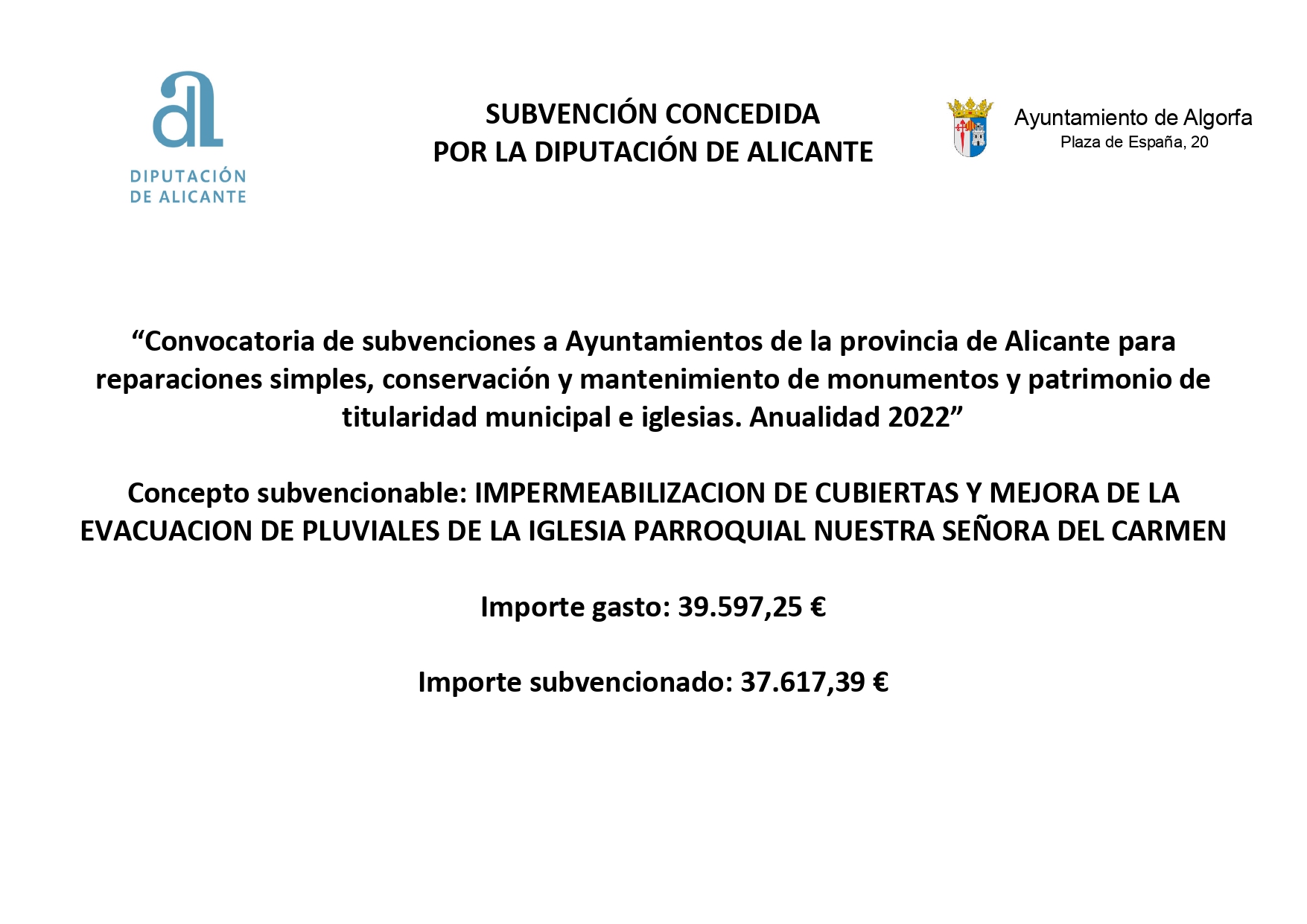 DIPUTACIÓN DE ALICANTE

SUBVENCIÓN CONCEDIDA
POR LA DIPUTACIÓN DE ALICANTE

Ayuntamiento de Algorfa
Plaza de España, 20

“Convocatoria de subvenciones a Ayuntamientos de la provincia de Alicante para reparaciones simples, conservación y mantenimiento de monumentos y patrimonio de titularidad municipal e iglesias. Anualidad 2022”

Concepto subvencionable: IMPERMEABILIZACION DE CUBIERTAS Y MEJORA DE LA EVACUACION DE PLUVIALES DE LA IGLESIA PARROQUIAL NUESTRA SEÑORA DEL CARMEN

Importe gasto: 39.597,25 €

Importe subvencionado: 37.617,39 €